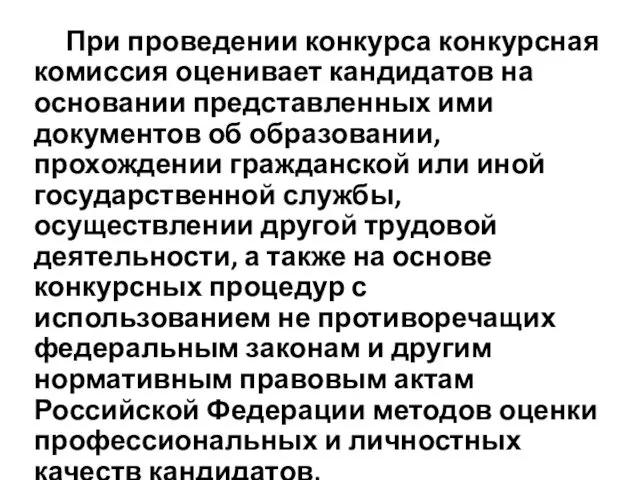 При проведении конкурса конкурсная комиссия оценивает кандидатов на основании представленных ими документов об образовании, прохождении гражданской или иной государственной службы, осуществлении другой трудовой деятельности, а также на основе конкурсных процедур с использованием не противоречащих федеральным законам и другим нормативным правовым актам Российской Федерации методов оценки профессиональных и личностных качеств кандидатов.